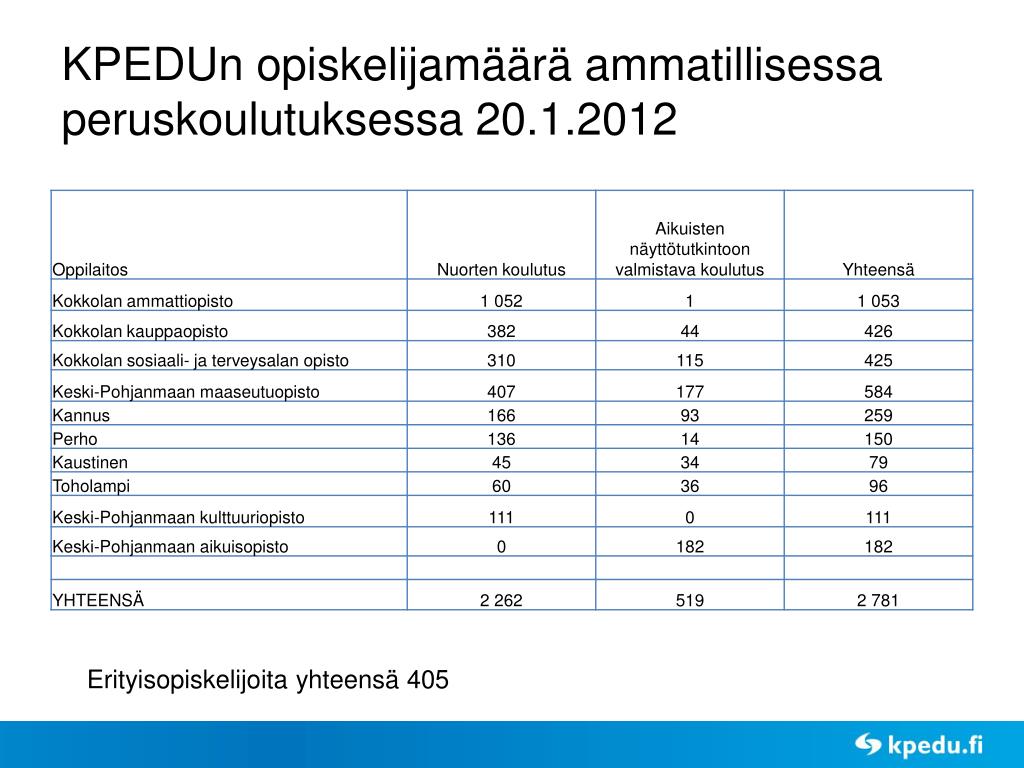 KPEDUn opiskelijamäärä ammatillisessa peruskoulutuksessa 20.1.2012

| Oppilaitos | Nuorten koulutus | Aikuisten näyttötutkintoon valmistava koulutus | Yhteensä |
|---|---|---|---|
| Kokkolan ammattiopisto | 1 052 | 1 | 1 053 |
| Kokkolan kauppaopisto | 382 | 44 | 426 |
| Kokkolan sosiaali- ja terveysalan opisto | 310 | 115 | 425 |
| Keski-Pohjanmaan maaseutuopisto | 407 | 177 | 584 |
| Kannus | 166 | 93 | 259 |
| Perho | 136 | 14 | 150 |
| Kaustinen | 45 | 34 | 79 |
| Toholampi | 60 | 36 | 96 |
| Keski-Pohjanmaan kulttuuriopisto | 111 | 0 | 111 |
| Keski-Pohjanmaan aikuisopisto | 0 | 182 | 182 |
| | | | |
| YHTEENSÄ | 2 262 | 519 | 2 781 |

Erityisopiskelijoita yhteensä 405

kpedu.fi